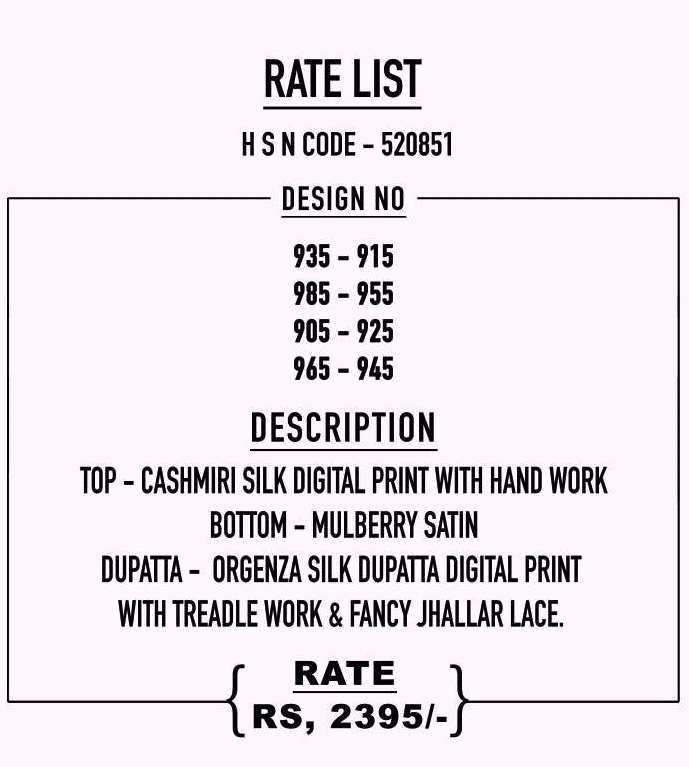 RATE LIST

H S N CODE - 520851

DESIGN NO

935 - 915
985 - 955
905 - 925
965 - 945

DESCRIPTION

TOP - CASHMIRI SILK DIGITAL PRINT WITH HAND WORK
BOTTOM - MULBERRY SATIN
DUPATTA - ORGENZA SILK DUPATTA DIGITAL PRINT
WITH TREADLE WORK & FANCY JHALLAR LACE.

RATE
RS, 2395/-